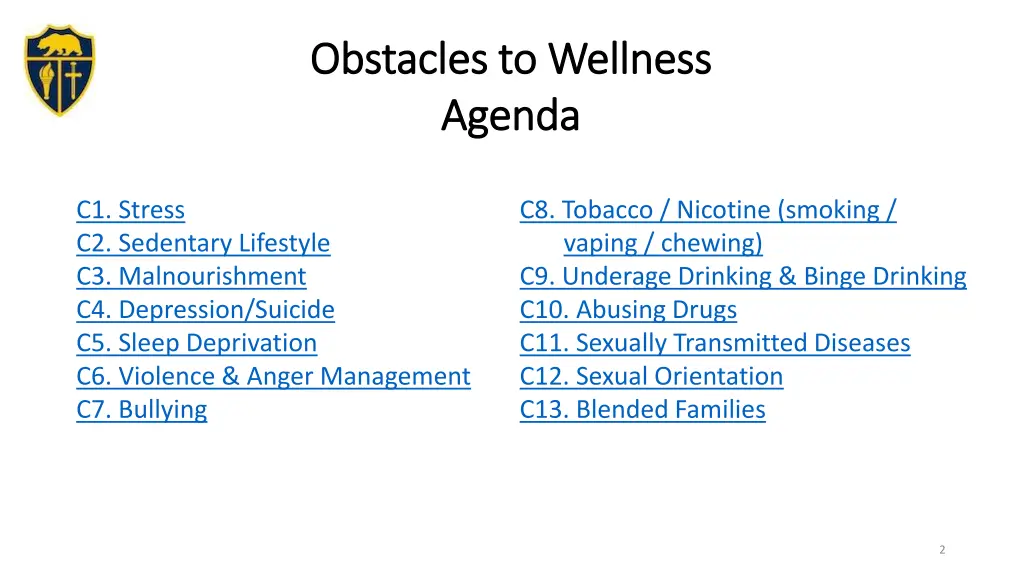 Obstacles to Wellness
Agenda

C1. Stress
C2. Sedentary Lifestyle
C3. Malnourishment
C4. Depression/Suicide
C5. Sleep Deprivation
C6. Violence & Anger Management
C7. Bullying

C8. Tobacco / Nicotine (smoking / vaping / chewing)
C9. Underage Drinking & Binge Drinking
C10. Abusing Drugs
C11. Sexually Transmitted Diseases
C12. Sexual Orientation
C13. Blended Families

2